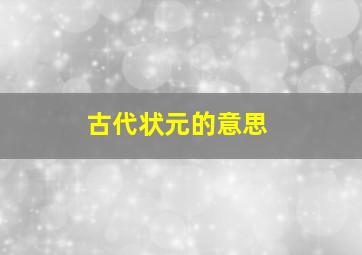 古代状元的意思